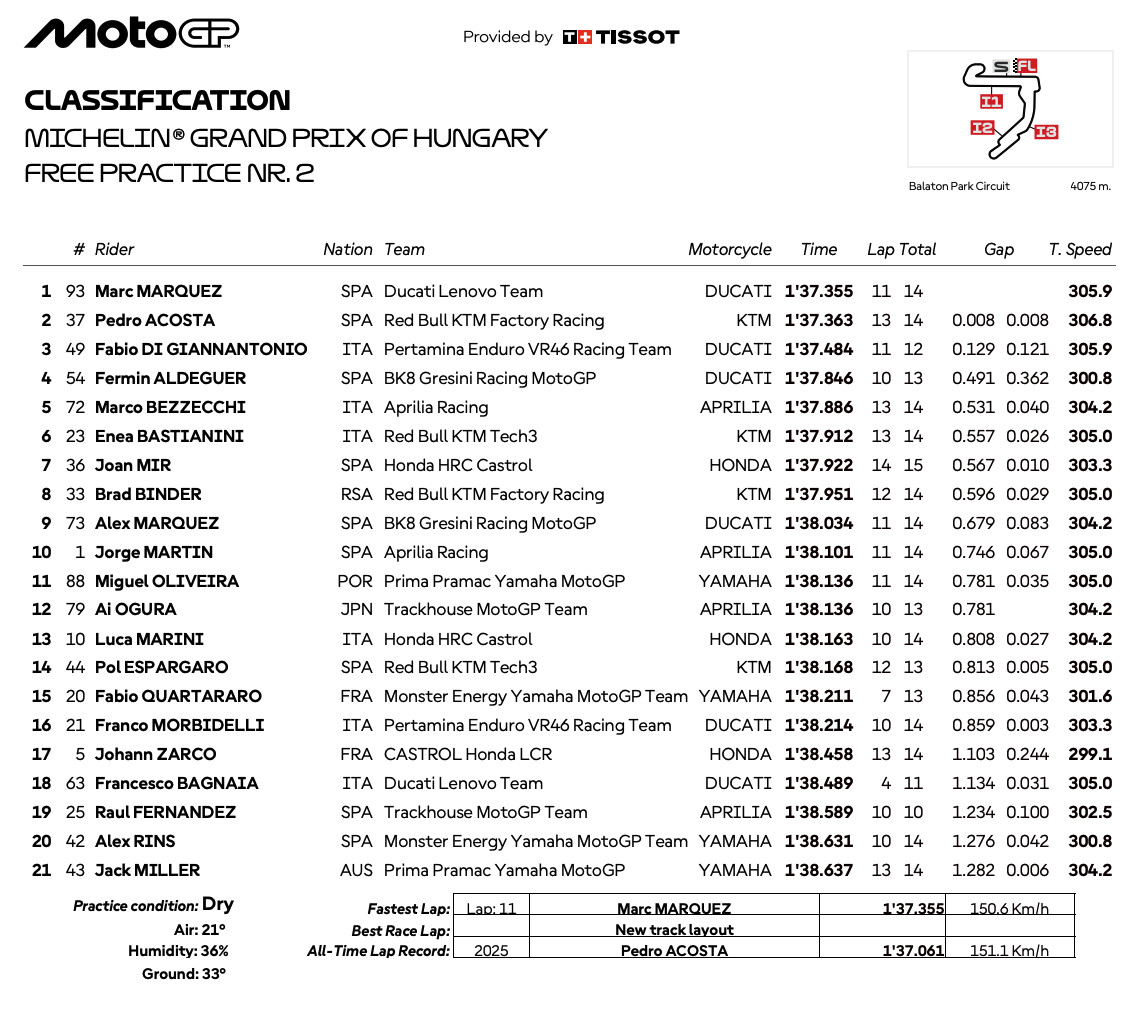 MotoGP

Provided by TISSOT

CLASSIFICATION
MICHELIN® GRAND PRIX OF HUNGARY
FREE PRACTICE NR. 2

S FL I1 I2 I3

Balaton Park Circuit 4075 m.

| | # | Rider | Nation | Team | Motorcycle | Time | Lap | Total | Gap | | T. Speed |
|---|---|---|---|---|---|---|---|---|---|---|---|
| 1 | 93 | Marc MARQUEZ | SPA | Ducati Lenovo Team | DUCATI | 1'37.355 | 11 | 14 | | | 305.9 |
| 2 | 37 | Pedro ACOSTA | SPA | Red Bull KTM Factory Racing | KTM | 1'37.363 | 13 | 14 | 0.008 | 0.008 | 306.8 |
| 3 | 49 | Fabio DI GIANNANTONIO | ITA | Pertamina Enduro VR46 Racing Team | DUCATI | 1'37.484 | 11 | 12 | 0.129 | 0.121 | 305.9 |
| 4 | 54 | Fermin ALDEGUER | SPA | BK8 Gresini Racing MotoGP | DUCATI | 1'37.846 | 10 | 13 | 0.491 | 0.362 | 300.8 |
| 5 | 72 | Marco BEZZECCHI | ITA | Aprilia Racing | APRILIA | 1'37.886 | 13 | 14 | 0.531 | 0.040 | 304.2 |
| 6 | 23 | Enea BASTIANINI | ITA | Red Bull KTM Tech3 | KTM | 1'37.912 | 13 | 14 | 0.557 | 0.026 | 305.0 |
| 7 | 36 | Joan MIR | SPA | Honda HRC Castrol | HONDA | 1'37.922 | 14 | 15 | 0.567 | 0.010 | 303.3 |
| 8 | 33 | Brad BINDER | RSA | Red Bull KTM Factory Racing | KTM | 1'37.951 | 12 | 14 | 0.596 | 0.029 | 305.0 |
| 9 | 73 | Alex MARQUEZ | SPA | BK8 Gresini Racing MotoGP | DUCATI | 1'38.034 | 11 | 14 | 0.679 | 0.083 | 304.2 |
| 10 | 1 | Jorge MARTIN | SPA | Aprilia Racing | APRILIA | 1'38.101 | 11 | 14 | 0.746 | 0.067 | 305.0 |
| 11 | 88 | Miguel OLIVEIRA | POR | Prima Pramac Yamaha MotoGP | YAMAHA | 1'38.136 | 11 | 14 | 0.781 | 0.035 | 305.0 |
| 12 | 79 | Ai OGURA | JPN | Trackhouse MotoGP Team | APRILIA | 1'38.136 | 10 | 13 | 0.781 | | 304.2 |
| 13 | 10 | Luca MARINI | ITA | Honda HRC Castrol | HONDA | 1'38.163 | 10 | 14 | 0.808 | 0.027 | 304.2 |
| 14 | 44 | Pol ESPARGARO | SPA | Red Bull KTM Tech3 | KTM | 1'38.168 | 12 | 13 | 0.813 | 0.005 | 305.0 |
| 15 | 20 | Fabio QUARTARARO | FRA | Monster Energy Yamaha MotoGP Team | YAMAHA | 1'38.211 | 7 | 13 | 0.856 | 0.043 | 301.6 |
| 16 | 21 | Franco MORBIDELLI | ITA | Pertamina Enduro VR46 Racing Team | DUCATI | 1'38.214 | 10 | 14 | 0.859 | 0.003 | 303.3 |
| 17 | 5 | Johann ZARCO | FRA | CASTROL Honda LCR | HONDA | 1'38.458 | 13 | 14 | 1.103 | 0.244 | 299.1 |
| 18 | 63 | Francesco BAGNAIA | ITA | Ducati Lenovo Team | DUCATI | 1'38.489 | 4 | 11 | 1.134 | 0.031 | 305.0 |
| 19 | 25 | Raul FERNANDEZ | SPA | Trackhouse MotoGP Team | APRILIA | 1'38.589 | 10 | 10 | 1.234 | 0.100 | 302.5 |
| 20 | 42 | Alex RINS | SPA | Monster Energy Yamaha MotoGP Team | YAMAHA | 1'38.631 | 10 | 14 | 1.276 | 0.042 | 300.8 |
| 21 | 43 | Jack MILLER | AUS | Prima Pramac Yamaha MotoGP | YAMAHA | 1'38.637 | 13 | 14 | 1.282 | 0.006 | 304.2 |

Practice condition: Dry
Air: 21°
Humidity: 36%
Ground: 33°

| | | | | |
|---|---|---|---|---|
| Fastest Lap: | Lap: 11 | Marc MARQUEZ | 1'37.355 | 150.6 Km/h |
| Best Race Lap: | | New track layout | | |
| All-Time Lap Record: | 2025 | Pedro ACOSTA | 1'37.061 | 151.1 Km/h |